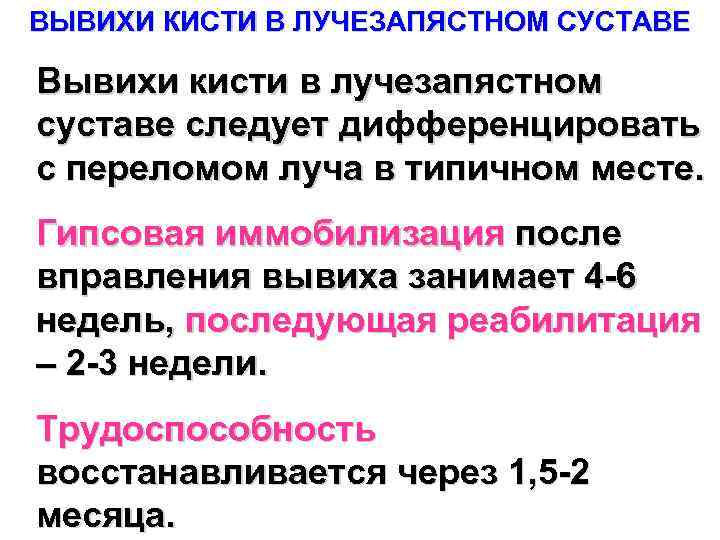 ВЫВИХИ КИСТИ В ЛУЧЕЗАПЯСТНОМ СУСТАВЕ

Вывихи кисти в лучезапястном суставе следует дифференцировать с переломом луча в типичном месте.

Гипсовая иммобилизация после вправления вывиха занимает 4-6 недель, последующая реабилитация – 2-3 недели.

Трудоспособность восстанавливается через 1,5-2 месяца.